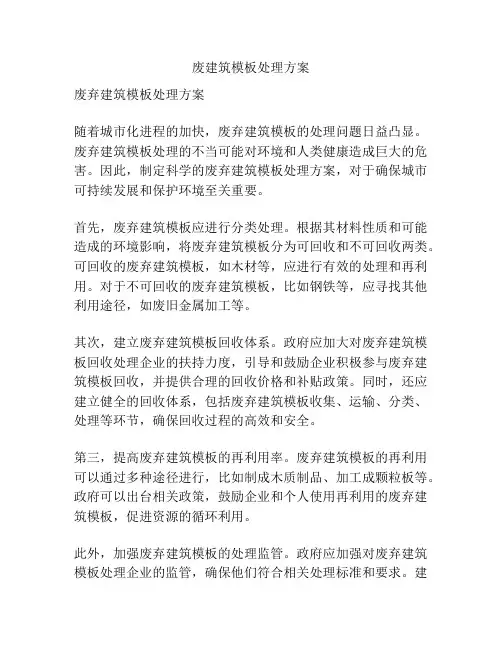 废建筑模板处理方案

废弃建筑模板处理方案

随着城市化进程的加快，废弃建筑模板的处理问题日益凸显。废弃建筑模板处理的不当可能对环境和人类健康造成巨大的危害。因此，制定科学的废弃建筑模板处理方案，对于确保城市可持续发展和保护环境至关重要。

首先，废弃建筑模板应进行分类处理。根据其材料性质和可能造成的环境影响，将废弃建筑模板分为可回收和不可回收两类。可回收的废弃建筑模板，如木材等，应进行有效的处理和再利用。对于不可回收的废弃建筑模板，比如钢铁等，应寻找其他利用途径，如废旧金属加工等。

其次，建立废弃建筑模板回收体系。政府应加大对废弃建筑模板回收处理企业的扶持力度，引导和鼓励企业积极参与废弃建筑模板回收，并提供合理的回收价格和补贴政策。同时，还应建立健全的回收体系，包括废弃建筑模板收集、运输、分类、处理等环节，确保回收过程的高效和安全。

第三，提高废弃建筑模板的再利用率。废弃建筑模板的再利用可以通过多种途径进行，比如制成木质制品、加工成颗粒板等。政府可以出台相关政策，鼓励企业和个人使用再利用的废弃建筑模板，促进资源的循环利用。

此外，加强废弃建筑模板的处理监管。政府应加强对废弃建筑模板处理企业的监管，确保他们符合相关处理标准和要求。建